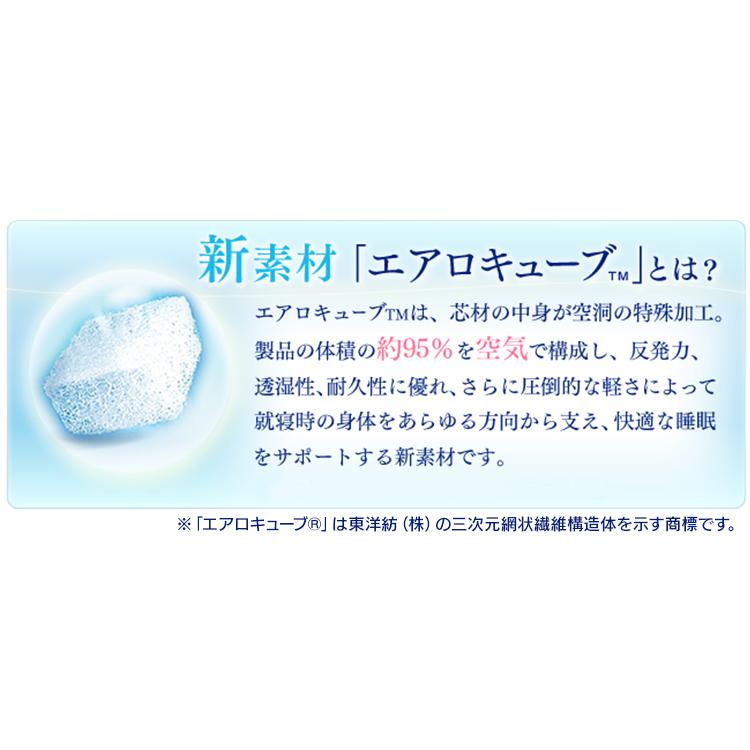 新素材「エアロキューブTM」とは？

エアロキューブTMは、芯材の中身が空洞の特殊加工。製品の体積の約95％を空気で構成し、反発力、透湿性、耐久性に優れ、さらに圧倒的な軽さによって就寝時の身体をあらゆる方向から支え、快適な睡眠をサポートする新素材です。

※「エアロキューブ®」は東洋紡（株）の三次元網状繊維構造体を示す商標です。